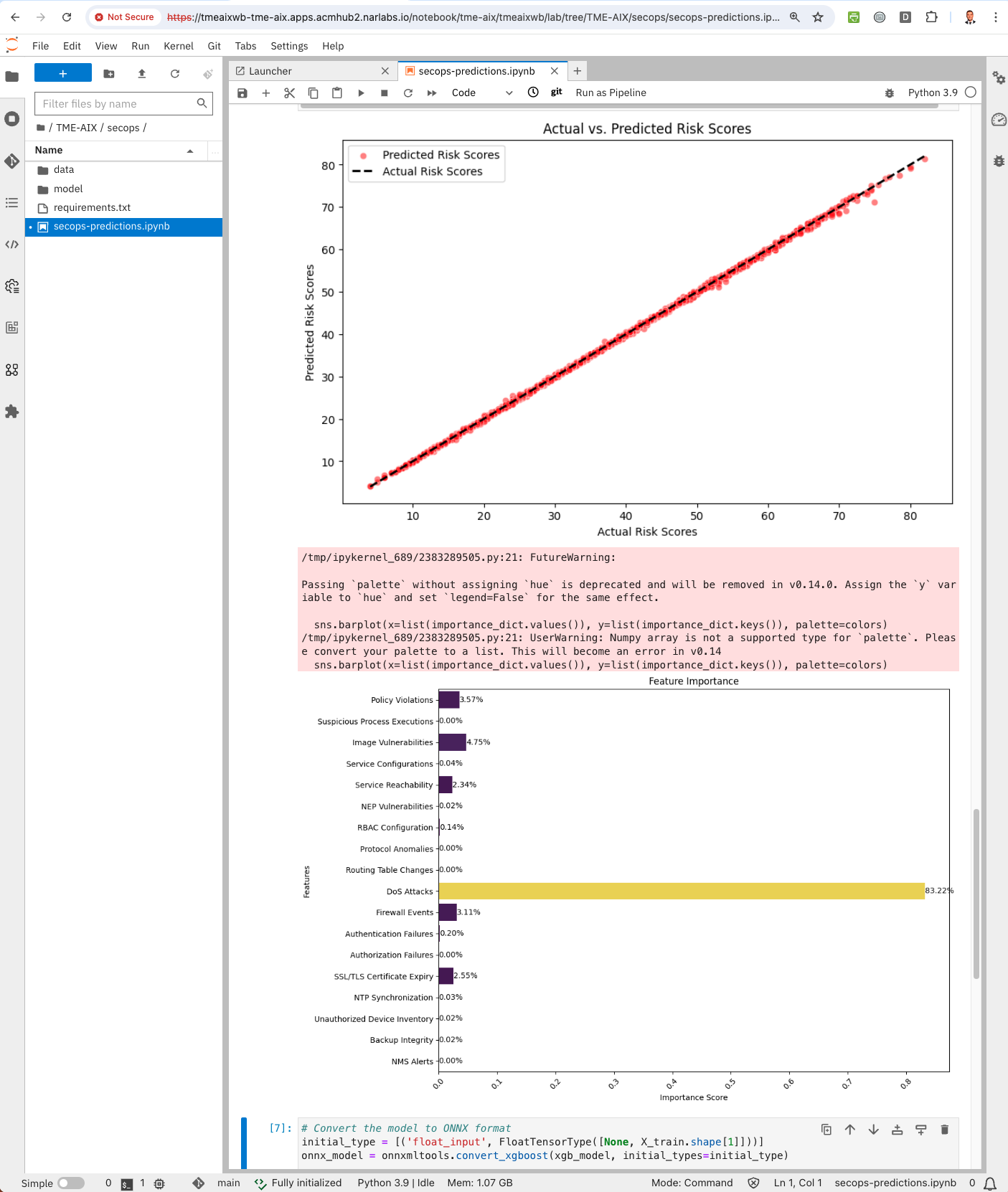 Not Secure https://tmeaixwb-tme-aix.apps.acmhub2.narlabs.io/notebook/tme-aix/tmeaixwb/lab/tree/TME-AIX/secops/secops-predictions.ip...

File Edit View Run Kernel Git Tabs Settings Help

Filter files by name

/ TME-AIX / secops /

Name

data
model
requirements.txt
secops-predictions.ipynb

Launcher
secops-predictions.ipynb

Code
git
Run as Pipeline
Python 3.9

Actual vs. Predicted Risk Scores

Predicted Risk Scores
Actual Risk Scores

Predicted Risk Scores
80
70
60
50
40
30
20
10

10 20 30 40 50 60 70 80
Actual Risk Scores

/tmp/ipykernel_689/2383289505.py:21: FutureWarning:

Passing `palette` without assigning `hue` is deprecated and will be removed in v0.14.0. Assign the `y` variable to `hue` and set `legend=False` for the same effect.

  sns.barplot(x=list(importance_dict.values()), y=list(importance_dict.keys()), palette=colors)
/tmp/ipykernel_689/2383289505.py:21: UserWarning: Numpy array is not a supported type for `palette`. Please convert your palette to a list. This will become an error in v0.14
  sns.barplot(x=list(importance_dict.values()), y=list(importance_dict.keys()), palette=colors)

Feature Importance

Features
Policy Violations 3.57%
Suspicious Process Executions 0.00%
Image Vulnerabilities 4.75%
Service Configurations 0.04%
Service Reachability 2.34%
NEP Vulnerabilities 0.02%
RBAC Configuration 0.14%
Protocol Anomalies 0.00%
Routing Table Changes 0.00%
DoS Attacks 83.22%
Firewall Events 3.11%
Authentication Failures 0.20%
Authorization Failures 0.00%
SSL/TLS Certificate Expiry 2.55%
NTP Synchronization 0.03%
Unauthorized Device Inventory 0.02%
Backup Integrity 0.02%
NMS Alerts 0.00%

0.0 0.1 0.2 0.3 0.4 0.5 0.6 0.7 0.8
Importance Score

[7]: # Convert the model to ONNX format
initial_type = [('float_input', FloatTensorType([None, X_train.shape[1]]))]
onnx_model = onnxmltools.convert_xgboost(xgb_model, initial_types=initial_type)

Simple 0 1 main Fully initialized Python 3.9 | Idle Mem: 1.07 GB Mode: Command Ln 1, Col 1 secops-predictions.ipynb 0